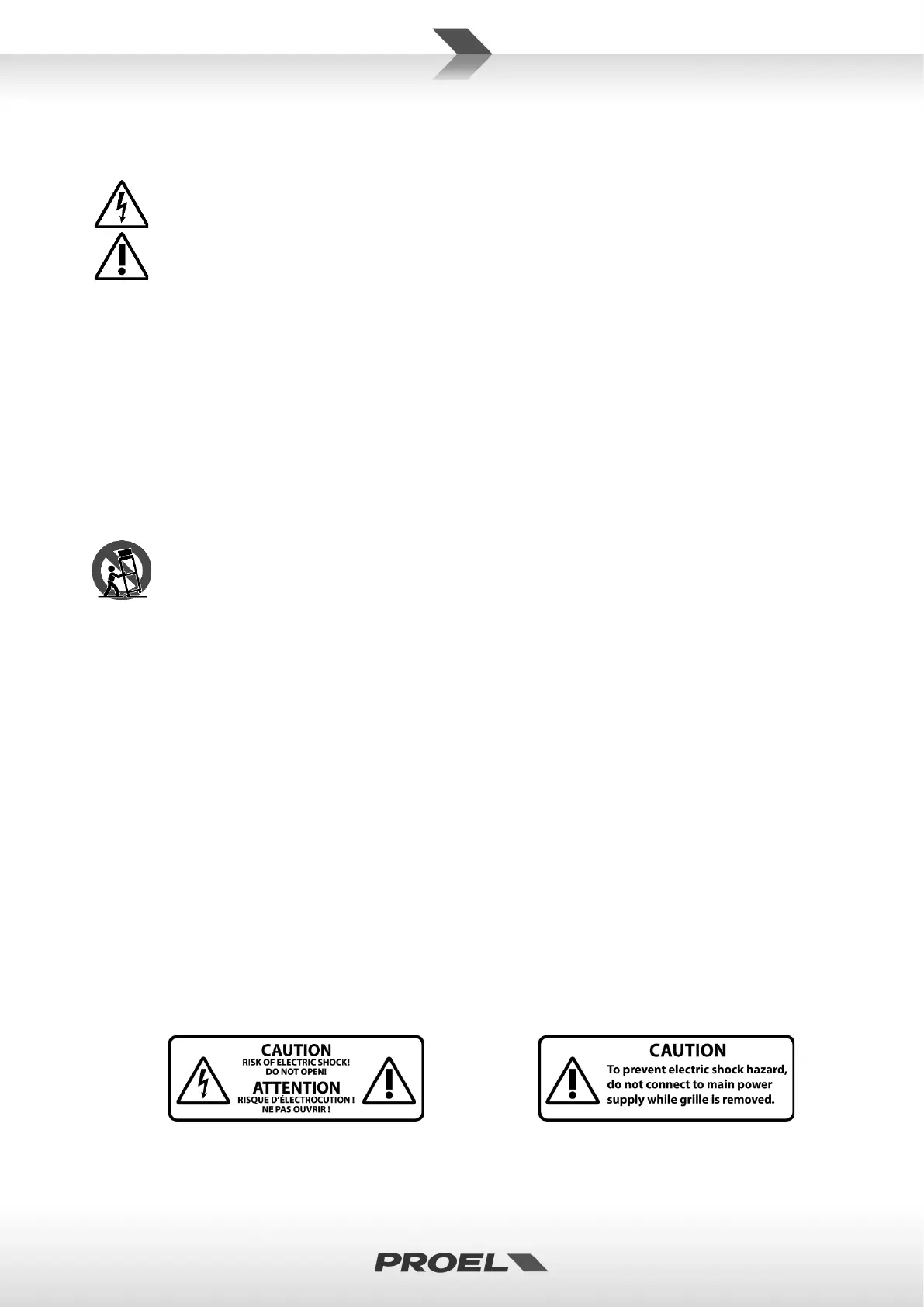 CAUTION
RISK OF ELECTRIC SHOCK!
DO NOT OPEN!
ATTENTION
RISQUE D'ÉLECTROCUTION !
NE PAS OUVRIR !

CAUTION
To prevent electric shock hazard, do not connect to main power supply while grille is removed.

PROEL